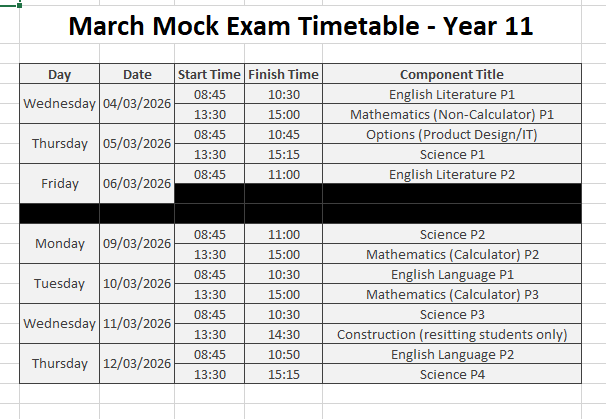 March Mock Exam Timetable - Year 11

| Day | Date | Start Time | Finish Time | Component Title |
|---|---|---|---|---|
| Wednesday | 04/03/2026 | 08:45 | 10:30 | English Literature P1 |
| | | 13:30 | 15:00 | Mathematics (Non-Calculator) P1 |
| Thursday | 05/03/2026 | 08:45 | 10:45 | Options (Product Design/IT) |
| | | 13:30 | 15:15 | Science P1 |
| Friday | 06/03/2026 | 08:45 | 11:00 | English Literature P2 |
| | | | | |
| | | | | |
| Monday | 09/03/2026 | 08:45 | 11:00 | Science P2 |
| | | 13:30 | 15:00 | Mathematics (Calculator) P2 |
| Tuesday | 10/03/2026 | 08:45 | 10:30 | English Language P1 |
| | | 13:30 | 15:00 | Mathematics (Calculator) P3 |
| Wednesday | 11/03/2026 | 08:45 | 10:30 | Science P3 |
| | | 13:30 | 14:30 | Construction (resitting students only) |
| Thursday | 12/03/2026 | 08:45 | 10:50 | English Language P2 |
| | | 13:30 | 15:15 | Science P4 |